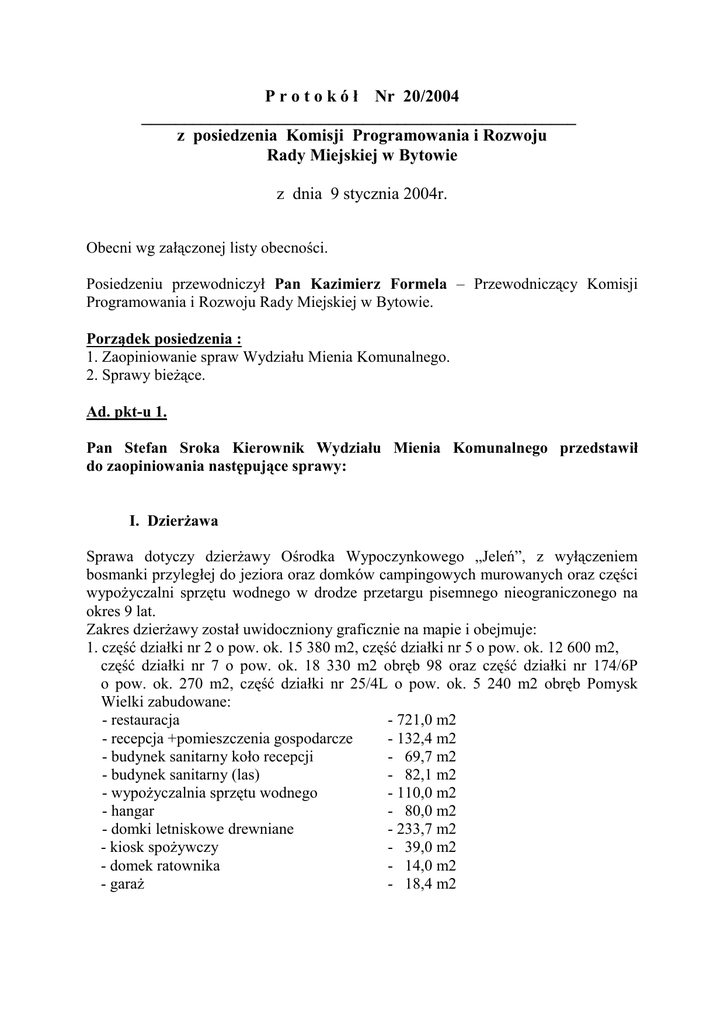 P r o t o k ó ł Nr 20/2004

z posiedzenia Komisji Programowania i Rozwoju Rady Miejskiej w Bytowie

z dnia 9 stycznia 2004r.

Obecni wg załączonej listy obecności.

Posiedzeniu przewodniczył Pan Kazimierz Formela – Przewodniczący Komisji Programowania i Rozwoju Rady Miejskiej w Bytowie.

Porządek posiedzenia :
1. Zaopiniowanie spraw Wydziału Mienia Komunalnego.
2. Sprawy bieżące.

Ad. pkt-u 1.

Pan Stefan Sroka Kierownik Wydziału Mienia Komunalnego przedstawił do zaopiniowania następujące sprawy:

I. Dzierżawa

Sprawa dotyczy dzierżawy Ośrodka Wypoczynkowego „Jeleń”, z wyłączeniem bosmanki przyległej do jeziora oraz domków campingowych murowanych oraz części wypożyczalni sprzętu wodnego w drodze przetargu pisemnego nieograniczonego na okres 9 lat.
Zakres dzierżawy został uwidoczniony graficznie na mapie i obejmuje:
1. część działki nr 2 o pow. ok. 15 380 m2, część działki nr 5 o pow. ok. 12 600 m2, część działki nr 7 o pow. ok. 18 330 m2 obręb 98 oraz część działki nr 174/6P o pow. ok. 270 m2, część działki nr 25/4L o pow. ok. 5 240 m2 obręb Pomysk Wielki zabudowane:
- restauracja - 721,0 m2
- recepcja +pomieszczenia gospodarcze - 132,4 m2
- budynek sanitarny koło recepcji - 69,7 m2
- budynek sanitarny (las) - 82,1 m2
- wypożyczalnia sprzętu wodnego - 110,0 m2
- hangar - 80,0 m2
- domki letniskowe drewniane - 233,7 m2
- kiosk spożywczy - 39,0 m2
- domek ratownika - 14,0 m2
- garaż - 18,4 m2